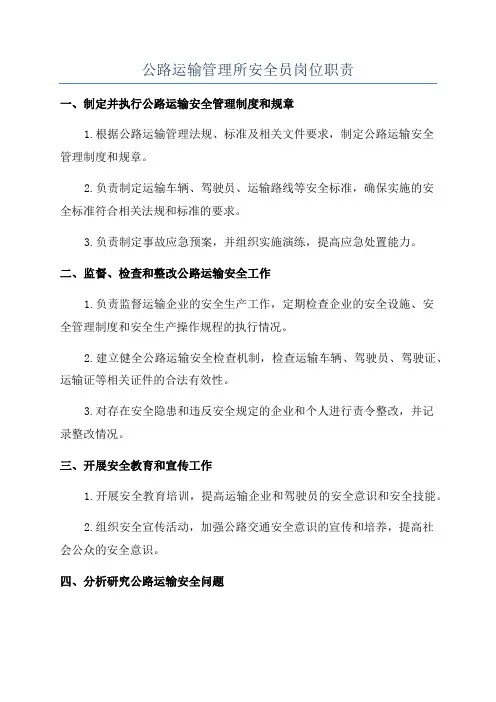 公路运输管理所安全员岗位职责

一、制定并执行公路运输安全管理制度和规章

1.根据公路运输管理法规、标准及相关文件要求，制定公路运输安全管理制度和规章。

2.负责制定运输车辆、驾驶员、运输路线等安全标准，确保实施的安全标准符合相关法规和标准的要求。

3.负责制定事故应急预案，并组织实施演练，提高应急处置能力。

二、监督、检查和整改公路运输安全工作

1.负责监督运输企业的安全生产工作，定期检查企业的安全设施、安全管理制度和安全生产操作规程的执行情况。

2.建立健全公路运输安全检查机制，检查运输车辆、驾驶员、驾驶证、运输证等相关证件的合法有效性。

3.对存在安全隐患和违反安全规定的企业和个人进行责令整改，并记录整改情况。

三、开展安全教育和宣传工作

1.开展安全教育培训，提高运输企业和驾驶员的安全意识和安全技能。

2.组织安全宣传活动，加强公路交通安全意识的宣传和培养，提高社会公众的安全意识。

四、分析研究公路运输安全问题